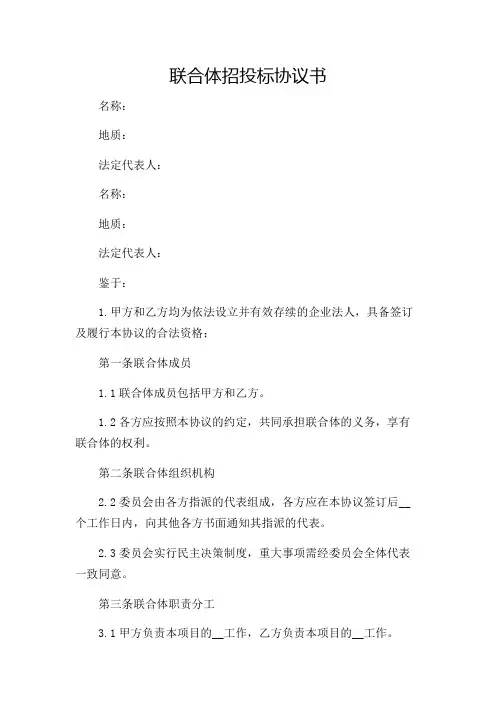 联合体招投标协议书

名称：

地质：

法定代表人：

名称：

地质：

法定代表人：

鉴于：

1. 甲方和乙方均为依法设立并有效存续的企业法人，具备签订及履行本协议的合法资格；

第一条联合体成员

1.1 联合体成员包括甲方和乙方。

1.2 各方应按照本协议的约定，共同承担联合体的义务，享有联合体的权利。

第二条联合体组织机构

2.2 委员会由各方指派的代表组成，各方应在本协议签订后__个工作日内，向其他各方书面通知其指派的代表。

2.3 委员会实行民主决策制度，重大事项需经委员会全体代表一致同意。

第三条联合体职责分工

3.1 甲方负责本项目的__工作，乙方负责本项目的__工作。